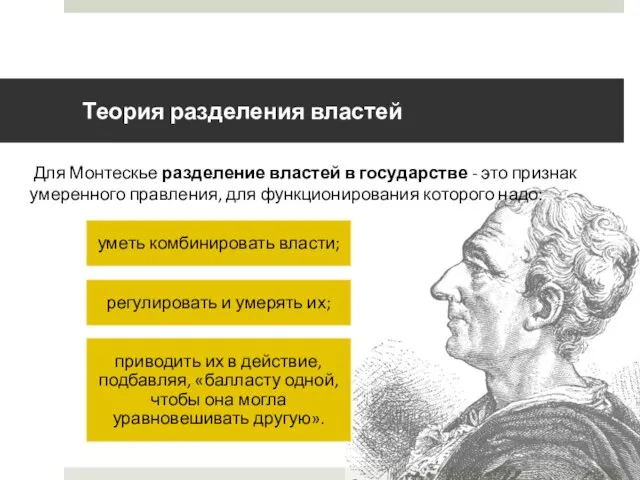 Теория разделения властей

Для Монтескье разделение властей в государстве - это признак умеренного правления, для функционирования которого надо:

уметь комбинировать власти;

регулировать и умерять их;

приводить их в действие, подбавляя, «балласту одной, чтобы она могла уравновешивать другую».